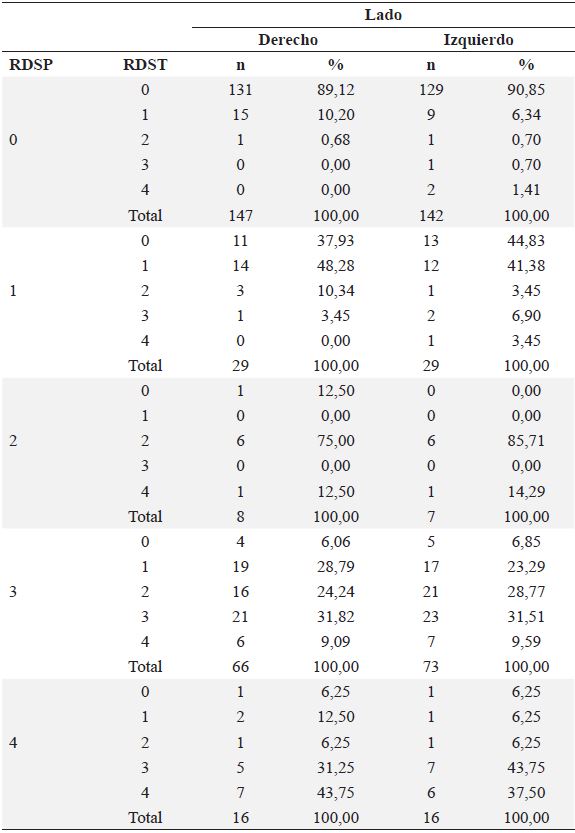 | | | Lado | | | |
|---|---|---|---|---|---|
| | | Derecho | | Izquierdo | |
| RDSP | RDST | n | % | n | % |
| 0 | 0 | 131 | 89,12 | 129 | 90,85 |
| | 1 | 15 | 10,20 | 9 | 6,34 |
| | 2 | 1 | 0,68 | 1 | 0,70 |
| | 3 | 0 | 0,00 | 1 | 0,70 |
| | 4 | 0 | 0,00 | 2 | 1,41 |
| | Total | 147 | 100,00 | 142 | 100,00 |
| 1 | 0 | 11 | 37,93 | 13 | 44,83 |
| | 1 | 14 | 48,28 | 12 | 41,38 |
| | 2 | 3 | 10,34 | 1 | 3,45 |
| | 3 | 1 | 3,45 | 2 | 6,90 |
| | 4 | 0 | 0,00 | 1 | 3,45 |
| | Total | 29 | 100,00 | 29 | 100,00 |
| 2 | 0 | 1 | 12,50 | 0 | 0,00 |
| | 1 | 0 | 0,00 | 0 | 0,00 |
| | 2 | 6 | 75,00 | 6 | 85,71 |
| | 3 | 0 | 0,00 | 0 | 0,00 |
| | 4 | 1 | 12,50 | 1 | 14,29 |
| | Total | 8 | 100,00 | 7 | 100,00 |
| 3 | 0 | 4 | 6,06 | 5 | 6,85 |
| | 1 | 19 | 28,79 | 17 | 23,29 |
| | 2 | 16 | 24,24 | 21 | 28,77 |
| | 3 | 21 | 31,82 | 23 | 31,51 |
| | 4 | 6 | 9,09 | 7 | 9,59 |
| | Total | 66 | 100,00 | 73 | 100,00 |
| 4 | 0 | 1 | 6,25 | 1 | 6,25 |
| | 1 | 2 | 12,50 | 1 | 6,25 |
| | 2 | 1 | 6,25 | 1 | 6,25 |
| | 3 | 5 | 31,25 | 7 | 43,75 |
| | 4 | 7 | 43,75 | 6 | 37,50 |
| | Total | 16 | 100,00 | 16 | 100,00 |